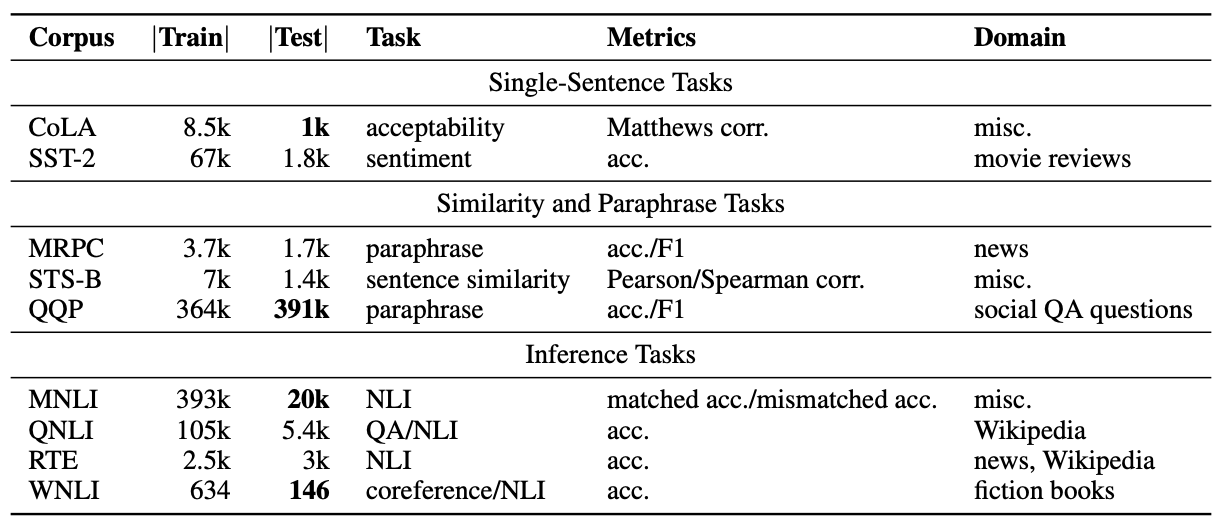 | Corpus | \|Train\| | \|Test\| | Task | Metrics | Domain |
|---|---|---|---|---|---|
| Single-Sentence Tasks | | | | | |
| CoLA | 8.5k | **1k** | acceptability | Matthews corr. | misc. |
| SST-2 | 67k | 1.8k | sentiment | acc. | movie reviews |
| Similarity and Paraphrase Tasks | | | | | |
| MRPC | 3.7k | 1.7k | paraphrase | acc./F1 | news |
| STS-B | 7k | 1.4k | sentence similarity | Pearson/Spearman corr. | misc. |
| QQP | 364k | **391k** | paraphrase | acc./F1 | social QA questions |
| Inference Tasks | | | | | |
| MNLI | 393k | **20k** | NLI | matched acc./mismatched acc. | misc. |
| QNLI | 105k | 5.4k | QA/NLI | acc. | Wikipedia |
| RTE | 2.5k | 3k | NLI | acc. | news, Wikipedia |
| WNLI | 634 | **146** | coreference/NLI | acc. | fiction books |